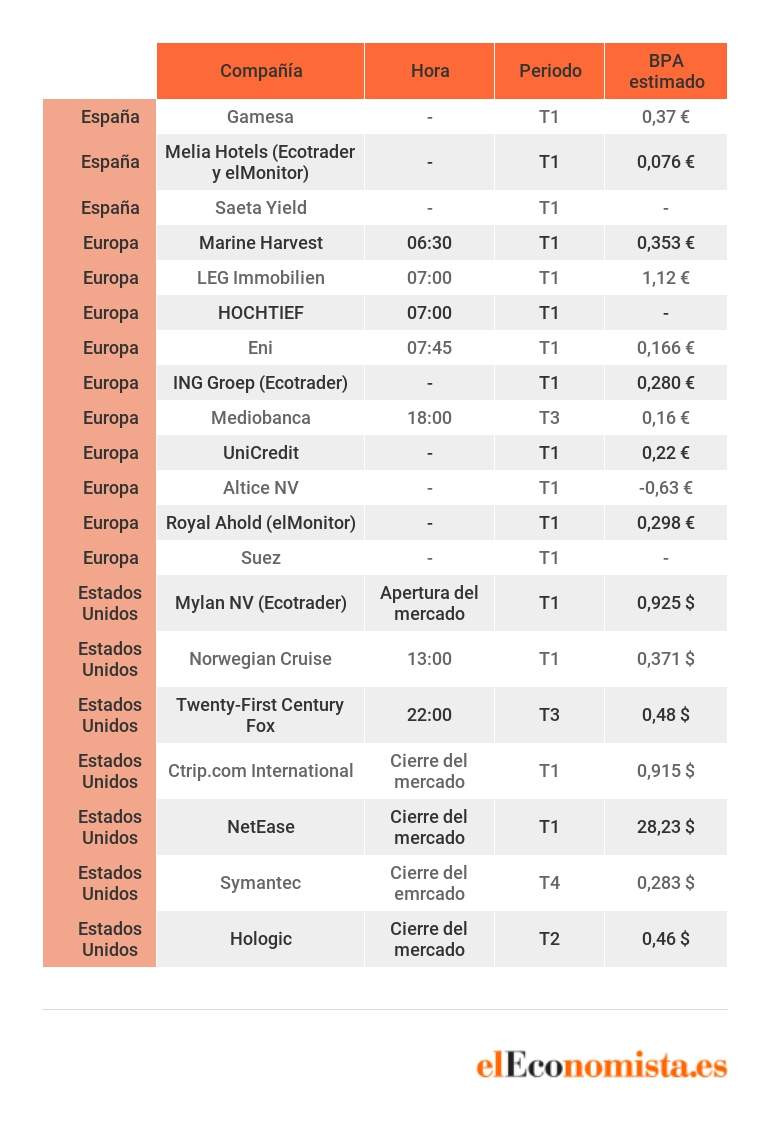 |  | Compañía | Hora | Periodo | BPA estimado |
|---|---|---|---|---|
| España | Gamesa | - | T1 | 0,37 € |
| España | Melia Hotels (Ecotrader y elMonitor) | - | T1 | 0,076 € |
| España | Saeta Yield | - | T1 | - |
| Europa | Marine Harvest | 06:30 | T1 | 0,353 € |
| Europa | LEG Immobilien | 07:00 | T1 | 1,12 € |
| Europa | HOCHTIEF | 07:00 | T1 | - |
| Europa | Eni | 07:45 | T1 | 0,166 € |
| Europa | ING Groep (Ecotrader) | - | T1 | 0,280 € |
| Europa | Mediobanca | 18:00 | T3 | 0,16 € |
| Europa | UniCredit | - | T1 | 0,22 € |
| Europa | Altice NV | - | T1 | -0,63 € |
| Europa | Royal Ahold (elMonitor) | - | T1 | 0,298 € |
| Europa | Suez | - | T1 | - |
| Estados Unidos | Mylan NV (Ecotrader) | Apertura del mercado | T1 | 0,925 $ |
| Estados Unidos | Norwegian Cruise | 13:00 | T1 | 0,371 $ |
| Estados Unidos | Twenty-First Century Fox | 22:00 | T3 | 0,48 $ |
| Estados Unidos | Ctrip.com International | Cierre del mercado | T1 | 0,915 $ |
| Estados Unidos | NetEase | Cierre del mercado | T1 | 28,23 $ |
| Estados Unidos | Symantec | Cierre del emrcado | T4 | 0,283 $ |
| Estados Unidos | Hologic | Cierre del mercado | T2 | 0,46 $ |

elEconomista.es